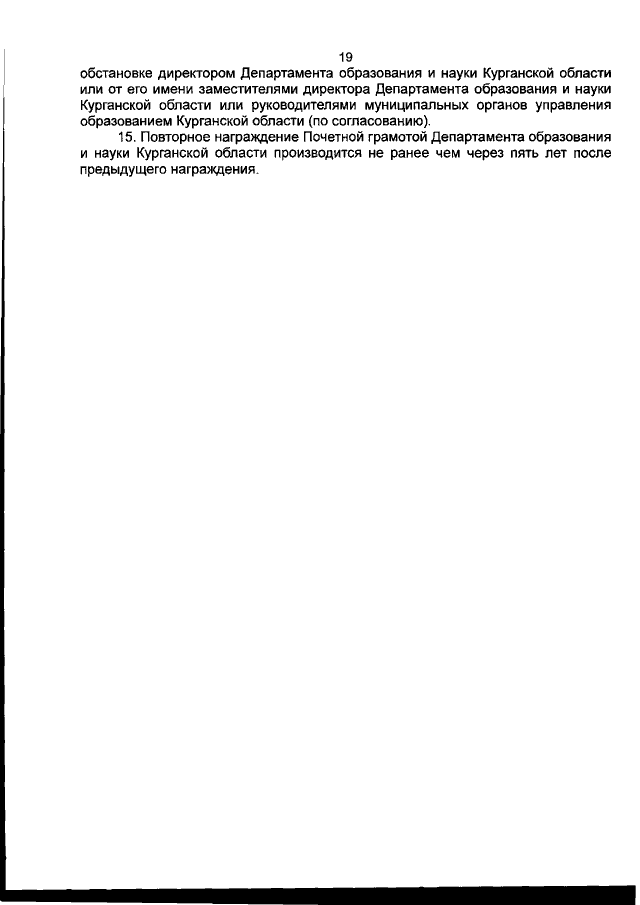 19

обстановке директором Департамента образования и науки Курганской области или от его имени заместителями директора Департамента образования и науки Курганской области или руководителями муниципальных органов управления образованием Курганской области (по согласованию).

15. Повторное награждение Почетной грамотой Департамента образования и науки Курганской области производится не ранее чем через пять лет после предыдущего награждения.